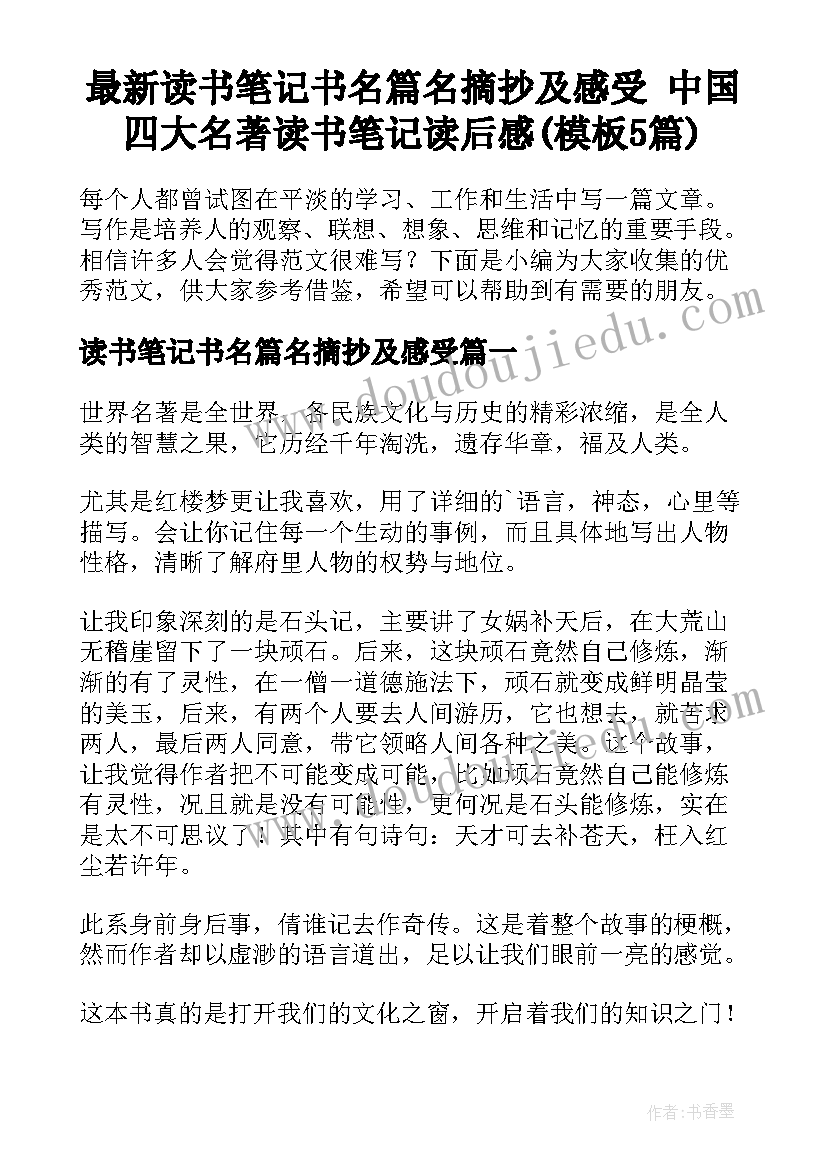 最新读书笔记书名篇名摘抄及感受 中国四大名著读书笔记读后感(模板5篇)

每个人都曾试图在平淡的学习、工作和生活中写一篇文章。写作是培养人的观察、联想、想象、思维和记忆的重要手段。相信许多人会觉得范文很难写？下面是小编为大家收集的优秀范文，供大家参考借鉴，希望可以帮助到有需要的朋友。

www.doudoujiedu.com

读书笔记书名篇名摘抄及感受篇一

世界名著是全世界，各民族文化与历史的精彩浓缩，是全人类的智慧之果，它历经千年淘洗，遗存华章，福及人类。

尤其是红楼梦更让我喜欢，用了详细的`语言，神态，心里等描写。会让你记住每一个生动的事例，而且具体地写出人物性格，清晰了解府里人物的权势与地位。

让我印象深刻的是石头记，主要讲了女娲补天后，在大荒山无稽崖留下了一块顽石。后来，这块顽石竟然自己修炼，渐渐的有了灵性，在一僧一道德施法下，顽石就变成鲜明晶莹的美玉，后来，有两个人要去人间游历，它也想去，就苦求两人，最后两人同意，带它领略人间各种之美。这个故事，让我觉得作者把不可能变成可能，比如顽石竟然自己能修炼有灵性，况且就是没有可能性，更何况是石头能修炼，实在是太不可思议了！其中有句诗句：天才可去补苍天，枉入红尘若许年。

此系身前身后事，倩谁记去作奇传。这是着整个故事的梗概，然而作者却以虚渺的语言道出，足以让我们眼前一亮的感觉。

这本书真的是打开我们的文化之窗，开启着我们的知识之门！

作者：书香墨